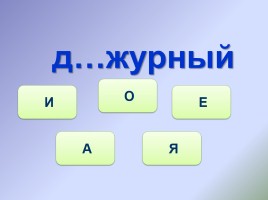 д…журный

И

О

Е

А

Я